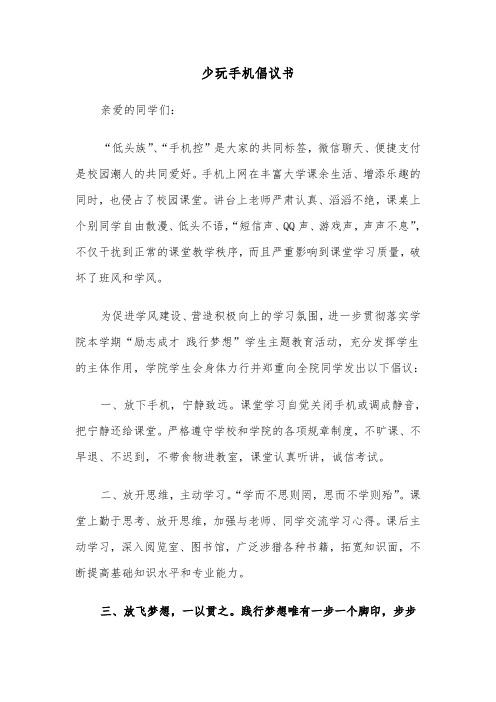 少玩手机倡议书

亲爱的同学们：

“低头族”、“手机控”是大家的共同标签，微信聊天、便捷支付是校园潮人的共同爱好。手机上网在丰富大学课余生活、增添乐趣的同时，也侵占了校园课堂。讲台上老师严肃认真、滔滔不绝，课桌上个别同学自由散漫、低头不语，“短信声、QQ声、游戏声，声声不息”，不仅干扰到正常的课堂教学秩序，而且严重影响到课堂学习质量，破坏了班风和学风。

为促进学风建设、营造积极向上的学习氛围，进一步贯彻落实学院本学期“励志成才 践行梦想”学生主题教育活动，充分发挥学生的主体作用，学院学生会身体力行并郑重向全院同学发出以下倡议：

一、放下手机，宁静致远。课堂学习自觉关闭手机或调成静音，把宁静还给课堂。严格遵守学校和学院的各项规章制度，不旷课、不早退、不迟到，不带食物进教室，课堂认真听讲，诚信考试。

二、放开思维，主动学习。“学而不思则罔，思而不学则殆”。课堂上勤于思考、放开思维，加强与老师、同学交流学习心得。课后主动学习，深入阅览室、图书馆，广泛涉猎各种书籍，拓宽知识面，不断提高基础知识水平和专业能力。

三、放飞梦想，一以贯之。践行梦想唯有一步一个脚印，步步